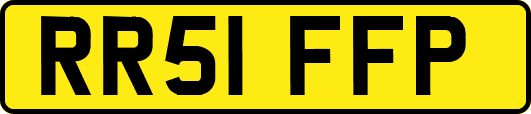 RR51 FFP